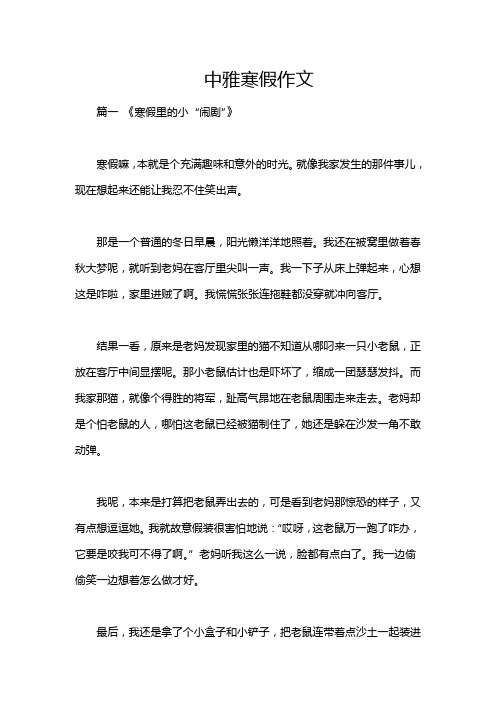 中雅寒假作文

篇一 《寒假里的小“闹剧”》

寒假嘛，本就是个充满趣味和意外的时光。就像我家发生的那件事儿，现在想起来还能让我忍不住笑出声。

那是一个普通的冬日早晨，阳光懒洋洋地照着。我还在被窝里做着春秋大梦呢，就听到老妈在客厅里尖叫一声。我一下子从床上弹起来，心想这是咋啦，家里进贼了啊。我慌慌张张连拖鞋都没穿就冲向客厅。

结果一看，原来是老妈发现家里的猫不知道从哪叼来一只小老鼠，正放在客厅中间显摆呢。那小老鼠估计也是吓坏了，缩成一团瑟瑟发抖。而我家那猫，就像个得胜的将军，趾高气昂地在老鼠周围走来走去。老妈却是个怕老鼠的人，哪怕这老鼠已经被猫制住了，她还是躲在沙发一角不敢动弹。

我呢，本来是打算把老鼠弄出去的，可是看到老妈那惊恐的样子，又有点想逗逗她。我就故意假装很害怕地说：“哎呀，这老鼠万一跑了咋办，它要是咬我可不得了啊。”老妈听我这么一说，脸都有点白了。我一边偷偷笑一边想着怎么做才好。

最后，我还是拿了个小盒子和小铲子，把老鼠连带着点沙土一起装进